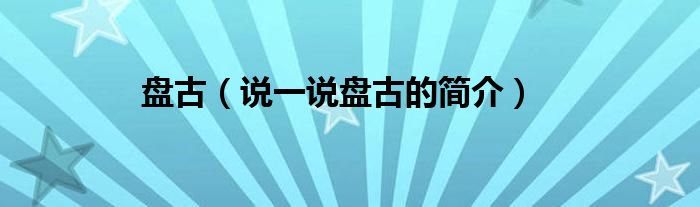 盘古（说一说盘古的简介）